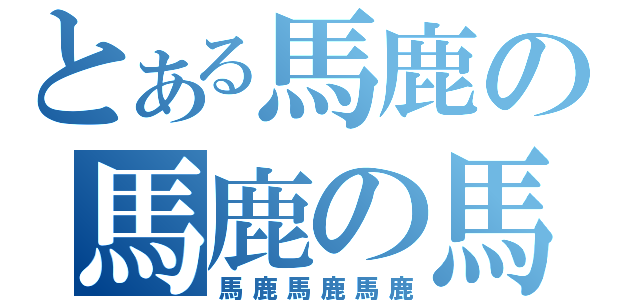 とある馬鹿の
馬鹿の馬
馬鹿馬鹿馬鹿